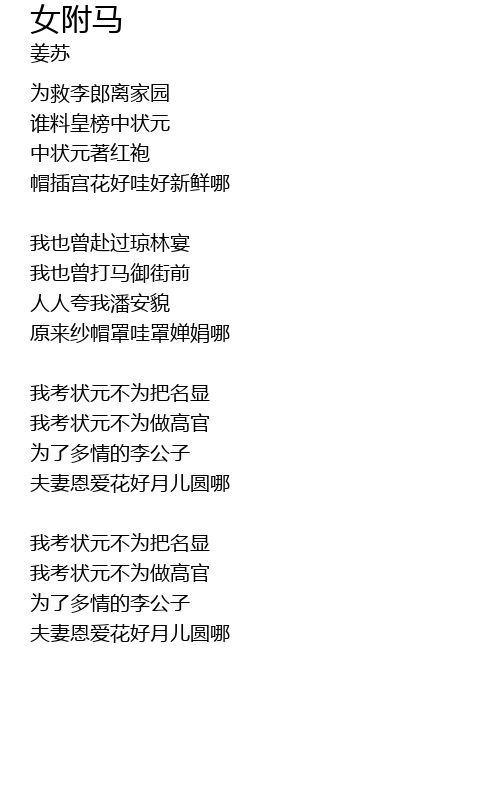 女附马
姜苏

为救李郎离家园
谁料皇榜中状元
中状元著红袍
帽插宫花好哇好新鲜哪

我也曾赴过琼林宴
我也曾打马御街前
人人夸我潘安貌
原来纱帽罩哇罩婵娟哪

我考状元不为把名显
我考状元不为做高官
为了多情的李公子
夫妻恩爱花好月儿圆哪

我考状元不为把名显
我考状元不为做高官
为了多情的李公子
夫妻恩爱花好月儿圆哪